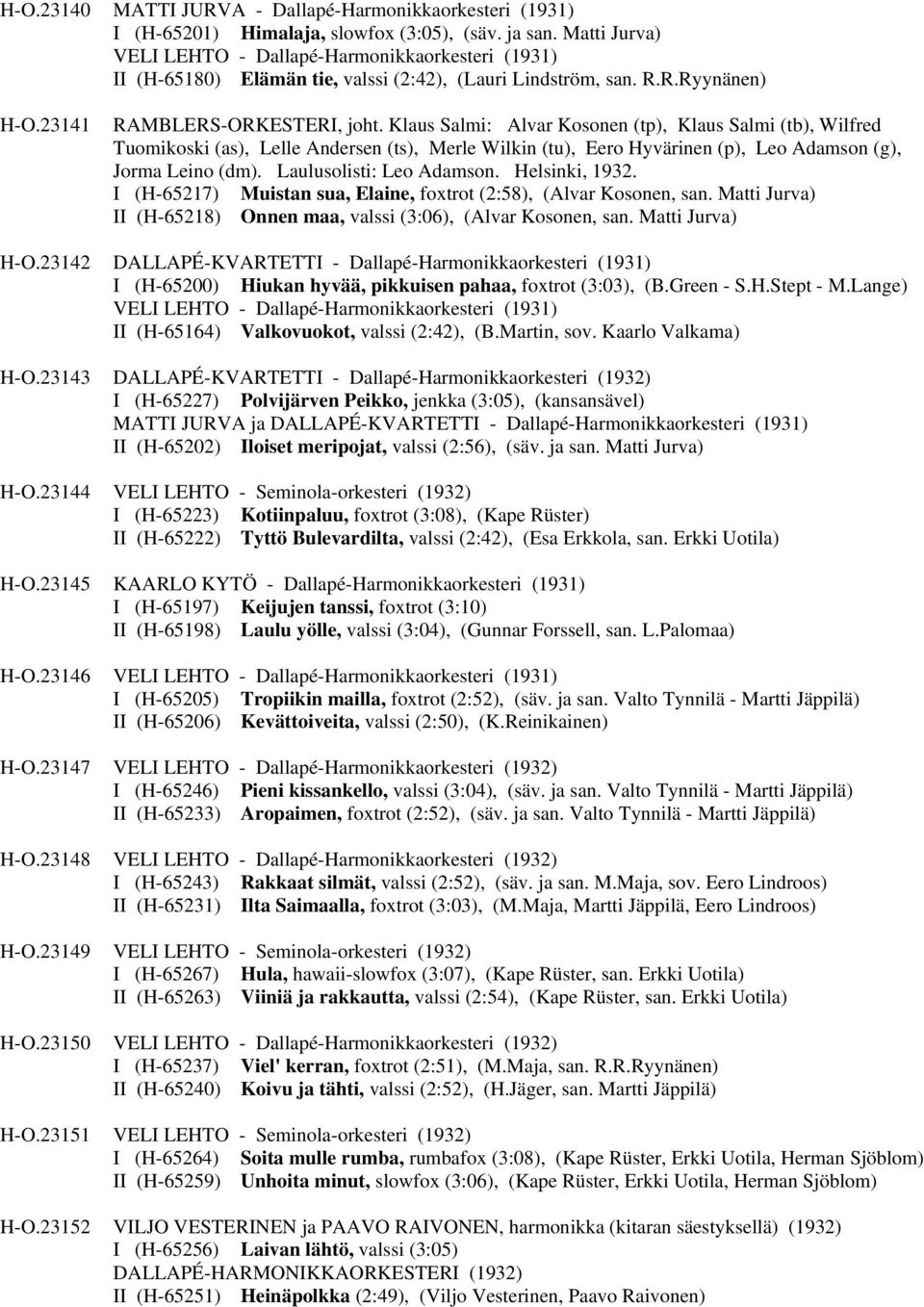 H-O.23140 MATTI JURVA - Dallapé-Harmonikkaorkesteri (1931)
I (H-65201) Himalaja, slowfox (3:05), (säv. ja san. Matti Jurva)
VELI LEHTO - Dallapé-Harmonikkaorkesteri (1931)
II (H-65180) Elämän tie, valssi (2:42), (Lauri Lindström, san. R.R.Ryynänen)

H-O.23141 RAMBLERS-ORKESTERI, joht. Klaus Salmi: Alvar Kosonen (tp), Klaus Salmi (tb), Wilfred Tuomikoski (as), Lelle Andersen (ts), Merle Wilkin (tu), Eero Hyvärinen (p), Leo Adamson (g), Jorma Leino (dm). Laulusolisti: Leo Adamson. Helsinki, 1932.
I (H-65217) Muistan sua, Elaine, foxtrot (2:58), (Alvar Kosonen, san. Matti Jurva)
II (H-65218) Onnen maa, valssi (3:06), (Alvar Kosonen, san. Matti Jurva)

H-O.23142 DALLAPÉ-KVARTETTI - Dallapé-Harmonikkaorkesteri (1931)
I (H-65200) Hiukan hyvää, pikkuisen pahaa, foxtrot (3:03), (B.Green - S.H.Stept - M.Lange)
VELI LEHTO - Dallapé-Harmonikkaorkesteri (1931)
II (H-65164) Valkovuokot, valssi (2:42), (B.Martin, sov. Kaarlo Valkama)

H-O.23143 DALLAPÉ-KVARTETTI - Dallapé-Harmonikkaorkesteri (1932)
I (H-65227) Polvijärven Peikko, jenkka (3:05), (kansansävel)
MATTI JURVA ja DALLAPÉ-KVARTETTI - Dallapé-Harmonikkaorkesteri (1931)
II (H-65202) Iloiset meripojat, valssi (2:56), (säv. ja san. Matti Jurva)

H-O.23144 VELI LEHTO - Seminola-orkesteri (1932)
I (H-65223) Kotiinpaluu, foxtrot (3:08), (Kape Rüster)
II (H-65222) Tyttö Bulevardilta, valssi (2:42), (Esa Erkkola, san. Erkki Uotila)

H-O.23145 KAARLO KYTÖ - Dallapé-Harmonikkaorkesteri (1931)
I (H-65197) Keijujen tanssi, foxtrot (3:10)
II (H-65198) Laulu yölle, valssi (3:04), (Gunnar Forssell, san. L.Palomaa)

H-O.23146 VELI LEHTO - Dallapé-Harmonikkaorkesteri (1931)
I (H-65205) Tropiikin mailla, foxtrot (2:52), (säv. ja san. Valto Tynnilä - Martti Jäppilä)
II (H-65206) Kevättoiveita, valssi (2:50), (K.Reinikainen)

H-O.23147 VELI LEHTO - Dallapé-Harmonikkaorkesteri (1932)
I (H-65246) Pieni kissankello, valssi (3:04), (säv. ja san. Valto Tynnilä - Martti Jäppilä)
II (H-65233) Aropaimen, foxtrot (2:52), (säv. ja san. Valto Tynnilä - Martti Jäppilä)

H-O.23148 VELI LEHTO - Dallapé-Harmonikkaorkesteri (1932)
I (H-65243) Rakkaat silmät, valssi (2:52), (säv. ja san. M.Maja, sov. Eero Lindroos)
II (H-65231) Ilta Saimaalla, foxtrot (3:03), (M.Maja, Martti Jäppilä, Eero Lindroos)

H-O.23149 VELI LEHTO - Seminola-orkesteri (1932)
I (H-65267) Hula, hawaii-slowfox (3:07), (Kape Rüster, san. Erkki Uotila)
II (H-65263) Viiniä ja rakkautta, valssi (2:54), (Kape Rüster, san. Erkki Uotila)

H-O.23150 VELI LEHTO - Dallapé-Harmonikkaorkesteri (1932)
I (H-65237) Viel' kerran, foxtrot (2:51), (M.Maja, san. R.R.Ryynänen)
II (H-65240) Koivu ja tähti, valssi (2:52), (H.Jäger, san. Martti Jäppilä)

H-O.23151 VELI LEHTO - Seminola-orkesteri (1932)
I (H-65264) Soita mulle rumba, rumbafox (3:08), (Kape Rüster, Erkki Uotila, Herman Sjöblom)
II (H-65259) Unhoita minut, slowfox (3:06), (Kape Rüster, Erkki Uotila, Herman Sjöblom)

H-O.23152 VILJO VESTERINEN ja PAAVO RAIVONEN, harmonikka (kitaran säestyksellä) (1932)
I (H-65256) Laivan lähtö, valssi (3:05)
DALLAPÉ-HARMONIKKAORKESTERI (1932)
II (H-65251) Heinäpolkka (2:49), (Viljo Vesterinen, Paavo Raivonen)